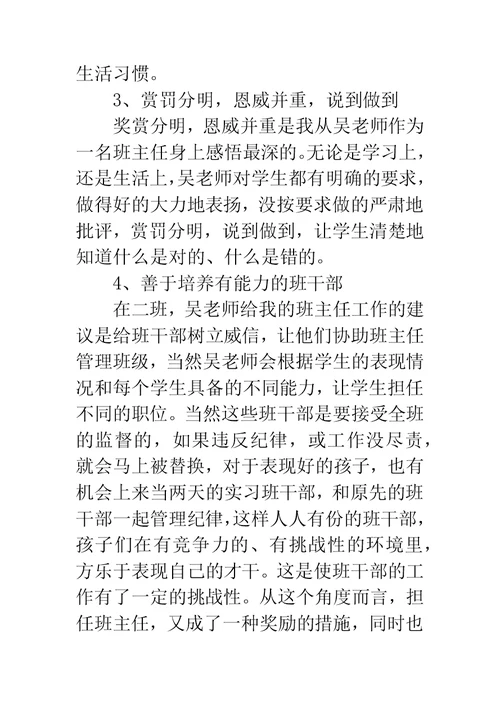 生活习惯。

3、赏罚分明，恩威并重，说到做到

奖赏分明，恩威并重是我从吴老师作为一名班主任身上感悟最深的。无论是学习上，还是生活上，吴老师对学生都有明确的要求，做得好的大力地表扬，没按要求做的严肃地批评，赏罚分明，说到做到，让学生清楚地知道什么是对的、什么是错的。

4、善于培养有能力的班干部

在二班，吴老师给我的班主任工作的建议是给班干部树立威信，让他们协助班主任管理班级，当然吴老师会根据学生的表现情况和每个学生具备的不同能力，让学生担任不同的职位。当然这些班干部是要接受全班的监督的，如果违反纪律，或工作没尽责，就会马上被替换，对于表现好的孩子，也有机会上来当两天的实习班干部，和原先的班干部一起管理纪律，这样人人有份的班干部，孩子们在有竞争力的、有挑战性的环境里，方乐于表现自己的才干。这是使班干部的工作有了一定的挑战性。从这个角度而言，担任班主任，又成了一种奖励的措施，同时也